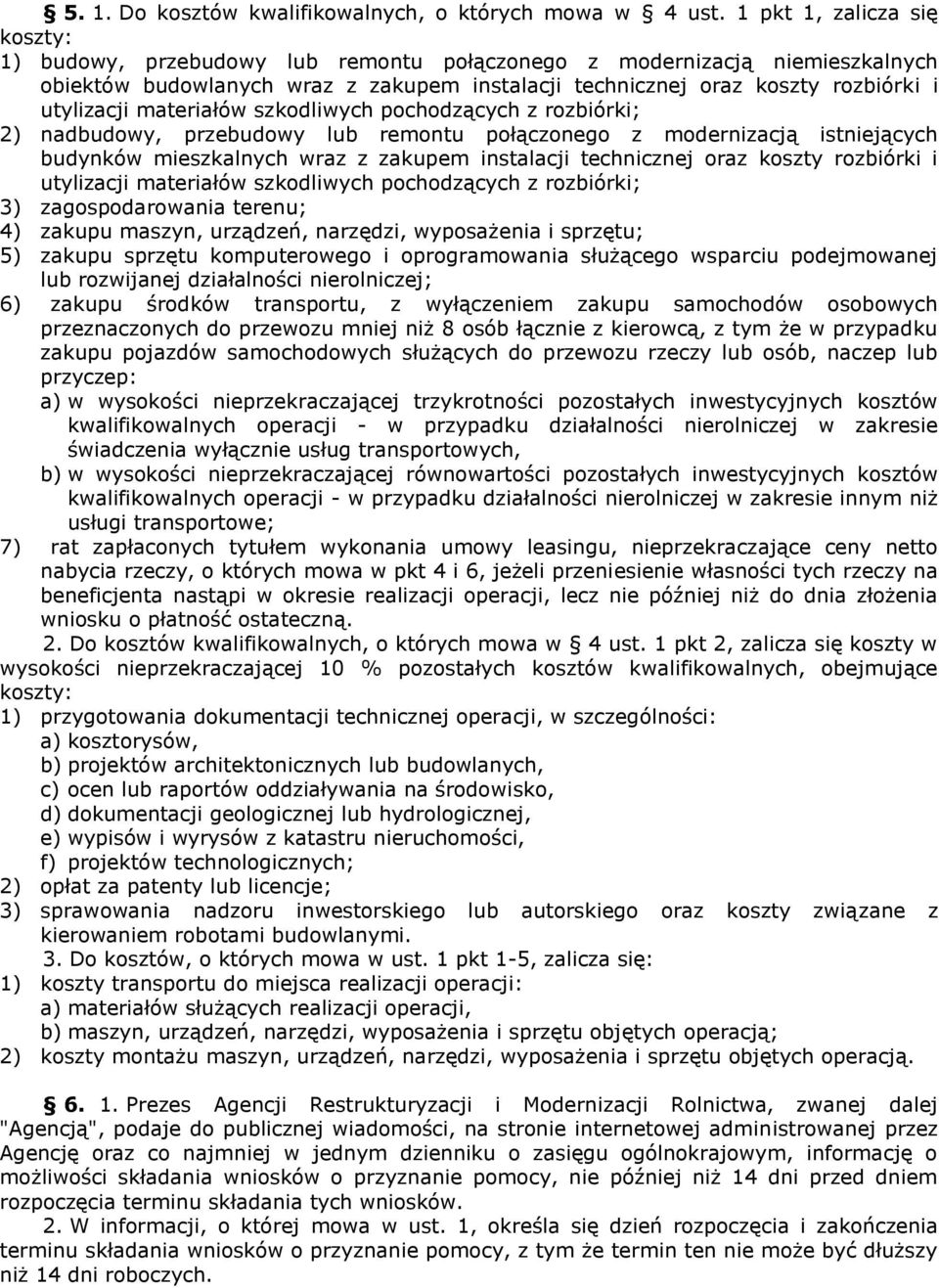 § 5. 1. Do kosztów kwalifikowalnych, o których mowa w § 4 ust. 1 pkt 1, zalicza się koszty:
1) budowy, przebudowy lub remontu połączonego z modernizacją niemieszkalnych obiektów budowlanych wraz z zakupem instalacji technicznej oraz koszty rozbiórki i utylizacji materiałów szkodliwych pochodzących z rozbiórki;
2) nadbudowy, przebudowy lub remontu połączonego z modernizacją istniejących budynków mieszkalnych wraz z zakupem instalacji technicznej oraz koszty rozbiórki i utylizacji materiałów szkodliwych pochodzących z rozbiórki;
3) zagospodarowania terenu;
4) zakupu maszyn, urządzeń, narzędzi, wyposażenia i sprzętu;
5) zakupu sprzętu komputerowego i oprogramowania służącego wsparciu podejmowanej lub rozwijanej działalności nierolniczej;
6) zakupu środków transportu, z wyłączeniem zakupu samochodów osobowych przeznaczonych do przewozu mniej niż 8 osób łącznie z kierowcą, z tym że w przypadku zakupu pojazdów samochodowych służących do przewozu rzeczy lub osób, naczep lub przyczep:
a) w wysokości nieprzekraczającej trzykrotności pozostałych inwestycyjnych kosztów kwalifikowalnych operacji - w przypadku działalności nierolniczej w zakresie świadczenia wyłącznie usług transportowych,
b) w wysokości nieprzekraczającej równowartości pozostałych inwestycyjnych kosztów kwalifikowalnych operacji - w przypadku działalności nierolniczej w zakresie innym niż usługi transportowe;
7) rat zapłaconych tytułem wykonania umowy leasingu, nieprzekraczające ceny netto nabycia rzeczy, o których mowa w pkt 4 i 6, jeżeli przeniesienie własności tych rzeczy na beneficjenta nastąpi w okresie realizacji operacji, lecz nie później niż do dnia złożenia wniosku o płatność ostateczną.
2. Do kosztów kwalifikowalnych, o których mowa w § 4 ust. 1 pkt 2, zalicza się koszty w wysokości nieprzekraczającej 10 % pozostałych kosztów kwalifikowalnych, obejmujące koszty:
1) przygotowania dokumentacji technicznej operacji, w szczególności:
a) kosztorysów,
b) projektów architektonicznych lub budowlanych,
c) ocen lub raportów oddziaływania na środowisko,
d) dokumentacji geologicznej lub hydrologicznej,
e) wypisów i wyrysów z katastru nieruchomości,
f) projektów technologicznych;
2) opłat za patenty lub licencje;
3) sprawowania nadzoru inwestorskiego lub autorskiego oraz koszty związane z kierowaniem robotami budowlanymi.
3. Do kosztów, o których mowa w ust. 1 pkt 1-5, zalicza się:
1) koszty transportu do miejsca realizacji operacji:
a) materiałów służących realizacji operacji,
b) maszyn, urządzeń, narzędzi, wyposażenia i sprzętu objętych operacją;
2) koszty montażu maszyn, urządzeń, narzędzi, wyposażenia i sprzętu objętych operacją.

§ 6. 1. Prezes Agencji Restrukturyzacji i Modernizacji Rolnictwa, zwanej dalej "Agencją", podaje do publicznej wiadomości, na stronie internetowej administrowanej przez Agencję oraz co najmniej w jednym dzienniku o zasięgu ogólnokrajowym, informację o możliwości składania wniosków o przyznanie pomocy, nie później niż 14 dni przed dniem rozpoczęcia terminu składania tych wniosków.
2. W informacji, o której mowa w ust. 1, określa się dzień rozpoczęcia i zakończenia terminu składania wniosków o przyznanie pomocy, z tym że termin ten nie może być dłuższy niż 14 dni roboczych.